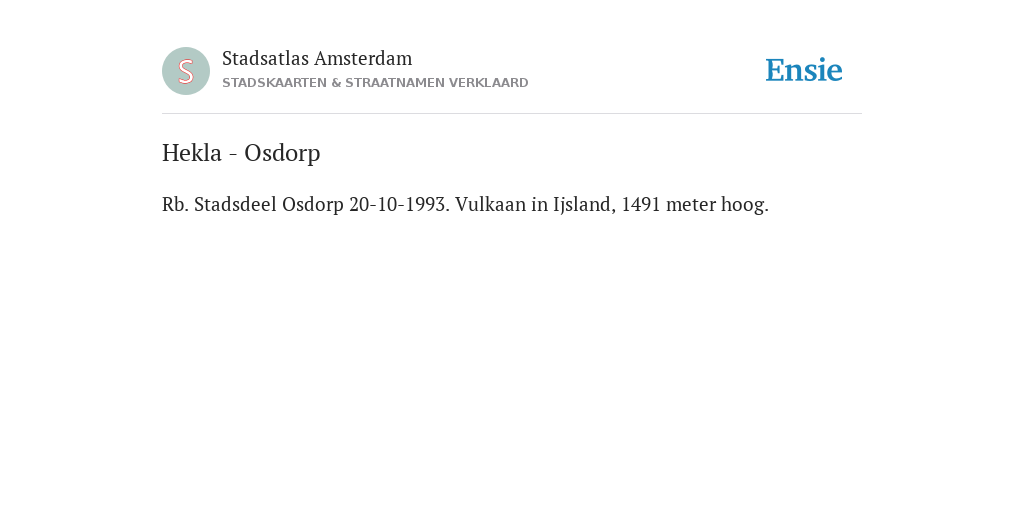 S

Stadsatlas Amsterdam
STADSKAARTEN & STRAATNAMEN VERKLAARD

Ensie

Hekla - Osdorp

Rb. Stadsdeel Osdorp 20-10-1993. Vulkaan in Ijsland, 1491 meter hoog.